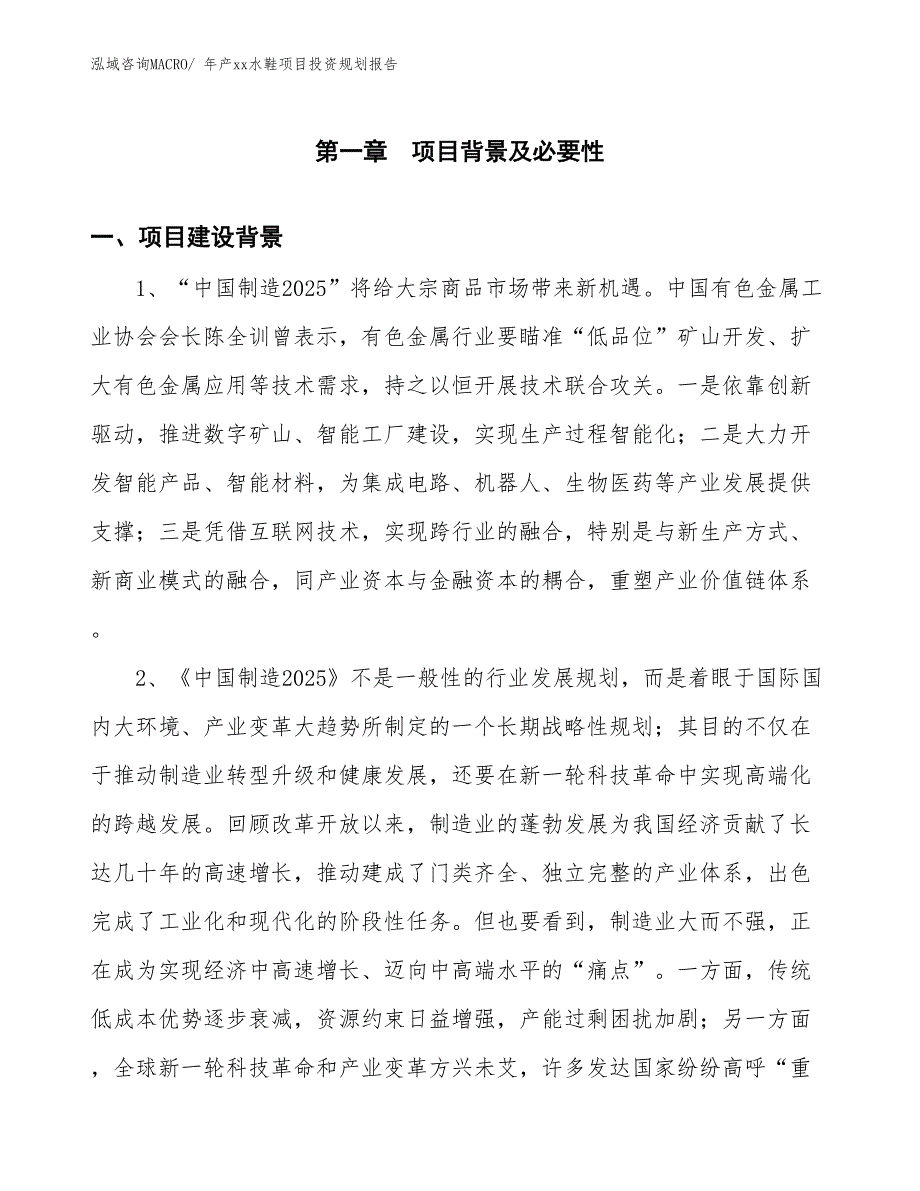 泓域咨询MACRO/ 年产xx水鞋项目投资规划报告

第一章　项目背景及必要性

一、项目建设背景

1、“中国制造2025”将给大宗商品市场带来新机遇。中国有色金属工业协会会长陈全训曾表示，有色金属行业要瞄准“低品位”矿山开发、扩大有色金属应用等技术需求，持之以恒开展技术联合攻关。一是依靠创新驱动，推进数字矿山、智能工厂建设，实现生产过程智能化；二是大力开发智能产品、智能材料，为集成电路、机器人、生物医药等产业发展提供支撑；三是凭借互联网技术，实现跨行业的融合，特别是与新生产方式、新商业模式的融合，同产业资本与金融资本的耦合，重塑产业价值链体系。

2、《中国制造2025》不是一般性的行业发展规划，而是着眼于国际国内大环境、产业变革大趋势所制定的一个长期战略性规划；其目的不仅在于推动制造业转型升级和健康发展，还要在新一轮科技革命中实现高端化的跨越发展。回顾改革开放以来，制造业的蓬勃发展为我国经济贡献了长达几十年的高速增长，推动建成了门类齐全、独立完整的产业体系，出色完成了工业化和现代化的阶段性任务。但也要看到，制造业大而不强，正在成为实现经济中高速增长、迈向中高端水平的“痛点”。一方面，传统低成本优势逐步衰减，资源约束日益增强，产能过剩困扰加剧；另一方面，全球新一轮科技革命和产业变革方兴未艾，许多发达国家纷纷高呼“重